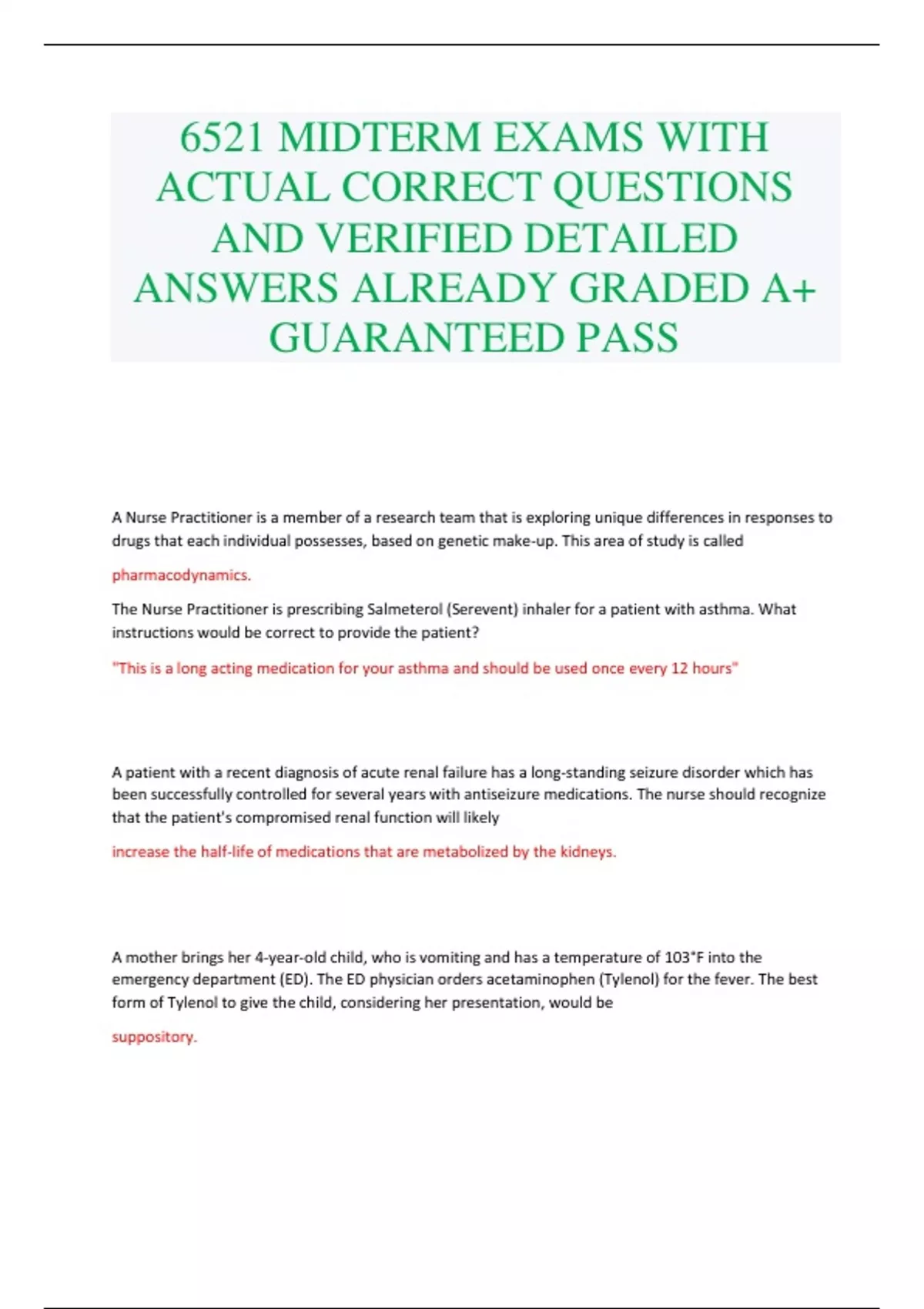 6521 MIDTERM EXAMS WITH ACTUAL CORRECT QUESTIONS AND VERIFIED DETAILED ANSWERS ALREADY GRADED A+ GUARANTEED PASS

A Nurse Practitioner is a member of a research team that is exploring unique differences in responses to drugs that each individual possesses, based on genetic make-up. This area of study is called

pharmacodynamics.

The Nurse Practitioner is prescribing Salmeterol (Serevent) inhaler for a patient with asthma. What instructions would be correct to provide the patient?

"This is a long acting medication for your asthma and should be used once every 12 hours"

A patient with a recent diagnosis of acute renal failure has a long-standing seizure disorder which has been successfully controlled for several years with antiseizure medications. The nurse should recognize that the patient's compromised renal function will likely

increase the half-life of medications that are metabolized by the kidneys.

A mother brings her 4-year-old child, who is vomiting and has a temperature of 103°F into the emergency department (ED). The ED physician orders acetaminophen (Tylenol) for the fever. The best form of Tylenol to give the child, considering her presentation, would be

suppository.